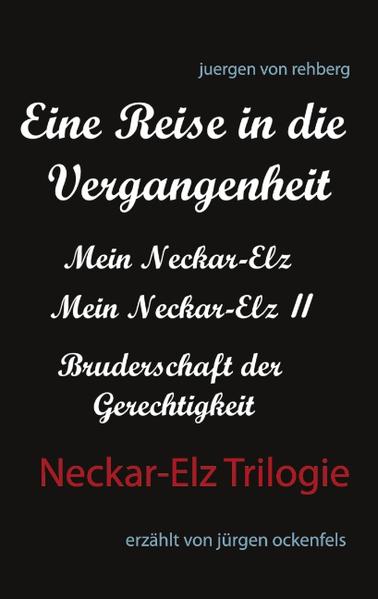 juergen von rehberg

Eine Reise in die Vergangenheit

Mein Neckar-Elz

Mein Neckar-Elz II

Bruderschaft der Gerechtigkeit

Neckar-Elz Trilogie

erzählt von jürgen ockenfels